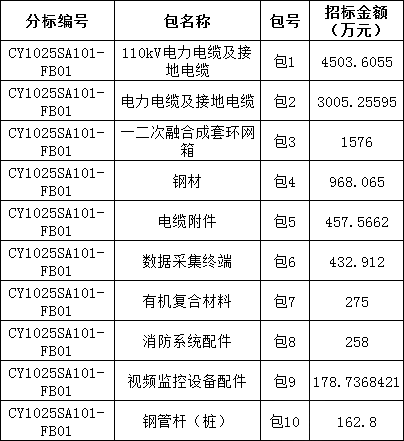 | 分标编号 | 包名称 | 包号 | 招标金额（万元） |
|---|---|---|---|
| CY1025SA101-FB01 | 110kV电力电缆及接地电缆 | 包1 | 4503.6055 |
| CY1025SA101-FB01 | 电力电缆及接地电缆 | 包2 | 3005.25595 |
| CY1025SA101-FB01 | 一二次融合成套环网箱 | 包3 | 1576 |
| CY1025SA101-FB01 | 钢材 | 包4 | 968.065 |
| CY1025SA101-FB01 | 电缆附件 | 包5 | 457.5662 |
| CY1025SA101-FB01 | 数据采集终端 | 包6 | 432.912 |
| CY1025SA101-FB01 | 有机复合材料 | 包7 | 275 |
| CY1025SA101-FB01 | 消防系统配件 | 包8 | 258 |
| CY1025SA101-FB01 | 视频监控设备配件 | 包9 | 178.7368421 |
| CY1025SA101-FB01 | 钢管杆（桩） | 包10 | 162.8 |